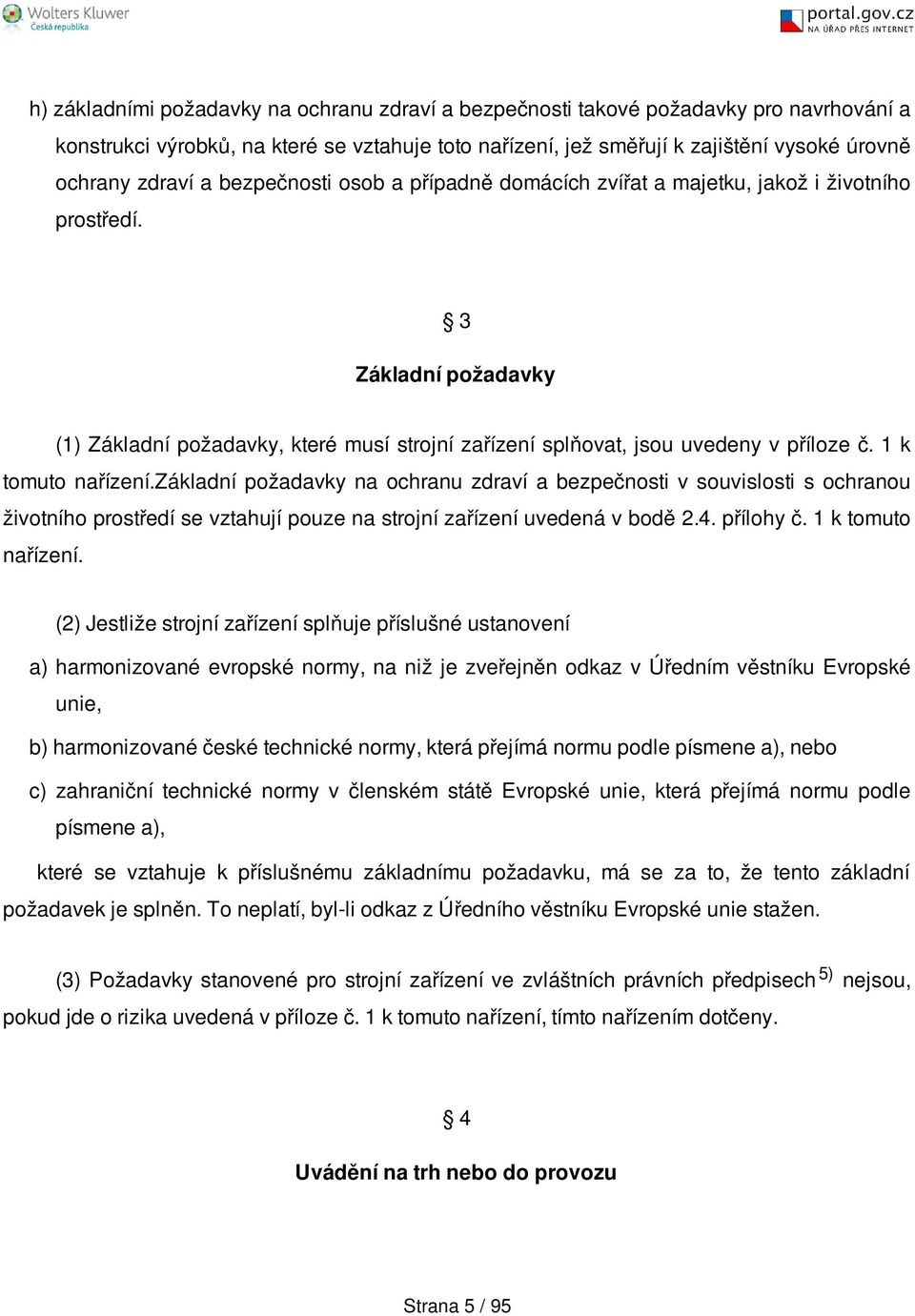 Wolters Kluwer
Česká republika

portal.gov.cz
NA ÚŘAD PŘES INTERNET

h) základními požadavky na ochranu zdraví a bezpečnosti takové požadavky pro navrhování a konstrukci výrobků, na které se vztahuje toto nařízení, jež směřují k zajištění vysoké úrovně ochrany zdraví a bezpečnosti osob a případně domácích zvířat a majetku, jakož i životního prostředí.

§ 3

Základní požadavky

(1) Základní požadavky, které musí strojní zařízení splňovat, jsou uvedeny v příloze č. 1 k tomuto nařízení.základní požadavky na ochranu zdraví a bezpečnosti v souvislosti s ochranou životního prostředí se vztahují pouze na strojní zařízení uvedená v bodě 2.4. přílohy č. 1 k tomuto nařízení.

(2) Jestliže strojní zařízení splňuje příslušné ustanovení

a) harmonizované evropské normy, na niž je zveřejněn odkaz v Úředním věstníku Evropské unie,

b) harmonizované české technické normy, která přejímá normu podle písmene a), nebo

c) zahraniční technické normy v členském státě Evropské unie, která přejímá normu podle písmene a),

které se vztahuje k příslušnému základnímu požadavku, má se za to, že tento základní požadavek je splněn. To neplatí, byl-li odkaz z Úředního věstníku Evropské unie stažen.

(3) Požadavky stanovené pro strojní zařízení ve zvláštních právních předpisech $^{5)}$ nejsou, pokud jde o rizika uvedená v příloze č. 1 k tomuto nařízení, tímto nařízením dotčeny.

§ 4

Uvádění na trh nebo do provozu

Strana 5 / 95